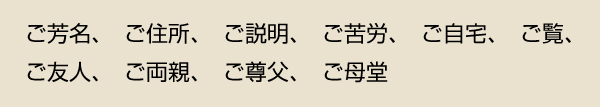 ご芳名、　ご住所、　ご説明、　ご苦労、　ご自宅、　ご覧、
ご友人、　ご両親、　ご尊父、　ご母堂